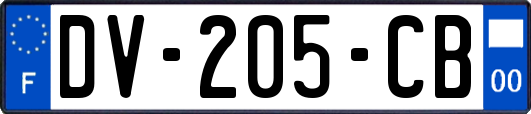 F

DV-205-CB

00